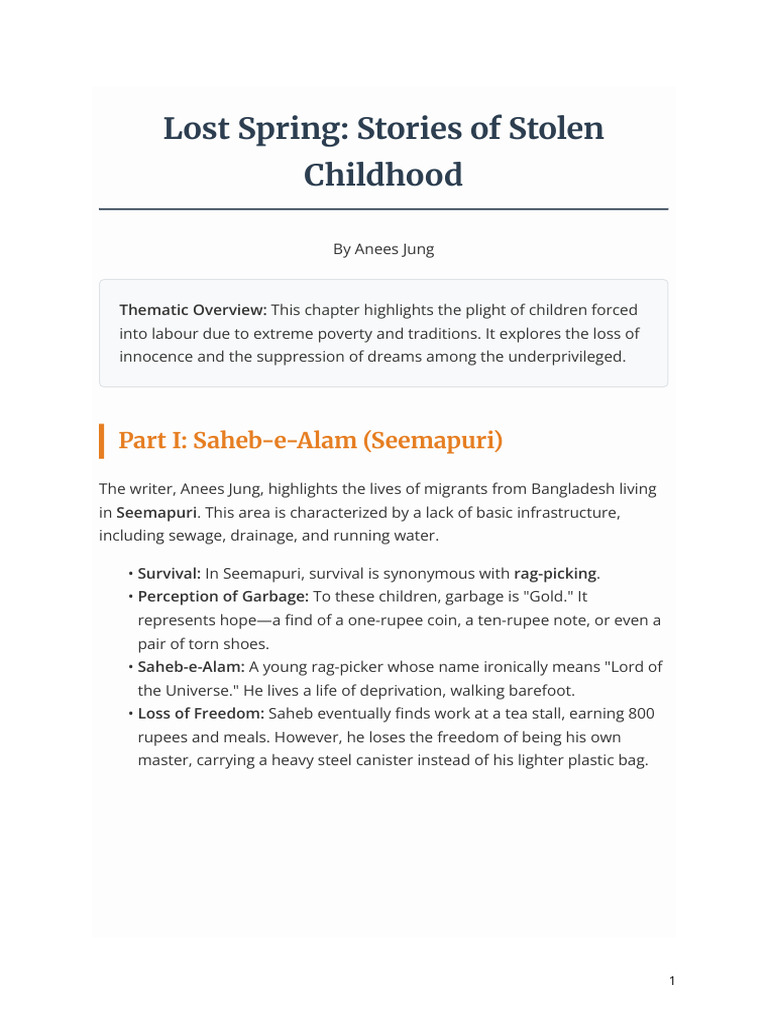 Lost Spring: Stories of Stolen Childhood

By Anees Jung

Thematic Overview: This chapter highlights the plight of children forced into labour due to extreme poverty and traditions. It explores the loss of innocence and the suppression of dreams among the underprivileged.

Part I: Saheb-e-Alam (Seemapuri)

The writer, Anees Jung, highlights the lives of migrants from Bangladesh living in Seemapuri. This area is characterized by a lack of basic infrastructure, including sewage, drainage, and running water.

• Survival: In Seemapuri, survival is synonymous with rag-picking.
• Perception of Garbage: To these children, garbage is "Gold." It represents hope—a find of a one-rupee coin, a ten-rupee note, or even a pair of torn shoes.
• Saheb-e-Alam: A young rag-picker whose name ironically means "Lord of the Universe." He lives a life of deprivation, walking barefoot.
• Loss of Freedom: Saheb eventually finds work at a tea stall, earning 800 rupees and meals. However, he loses the freedom of being his own master, carrying a heavy steel canister instead of his lighter plastic bag.

1